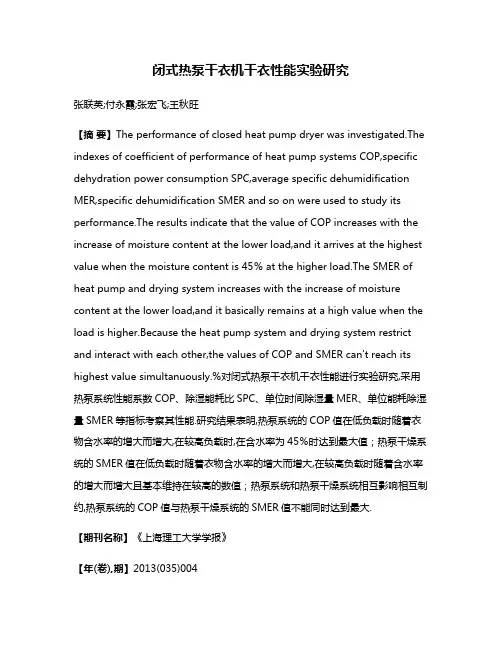 闭式热泵干衣机干衣性能实验研究

张联英;付永霞;张宏飞;王秋旺

【摘 要】The performance of closed heat pump dryer was investigated.The indexes of coefficient of performance of heat pump systems COP,specific dehydration power consumption SPC,average specific dehumidification MER,specific dehumidification SMER and so on were used to study its performance.The results indicate that the value of COP increases with the increase of moisture content at the lower load,and it arrives at the highest value when the moisture content is 45% at the higher load.The SMER of heat pump and drying system increases with the increase of moisture content at the lower load,and it basically remains at a high value when the load is higher.Because the heat pump system and drying system restrict and interact with each other,the values of COP and SMER can't reach its highest value simultanuously.%对闭式热泵干衣机干衣性能进行实验研究,采用热泵系统性能系数 COP、除湿能耗比 SPC、单位时间除湿量 MER、单位能耗除湿量 SMER 等指标考察其性能.研究结果表明,热泵系统的 COP 值在低负载时随着衣物含水率的增大而增大,在较高负载时,在含水率为 45%时达到最大值;热泵干燥系统的 SMER 值在低负载时随着衣物含水率的增大而增大,在较高负载时随着含水率的增大而增大且基本维持在较高的数值;热泵系统和热泵干燥系统相互影响相互制约,热泵系统的 COP 值与热泵干燥系统的 SMER 值不能同时达到最大.

【期刊名称】《上海理工大学学报》

【年(卷),期】2013(035)004